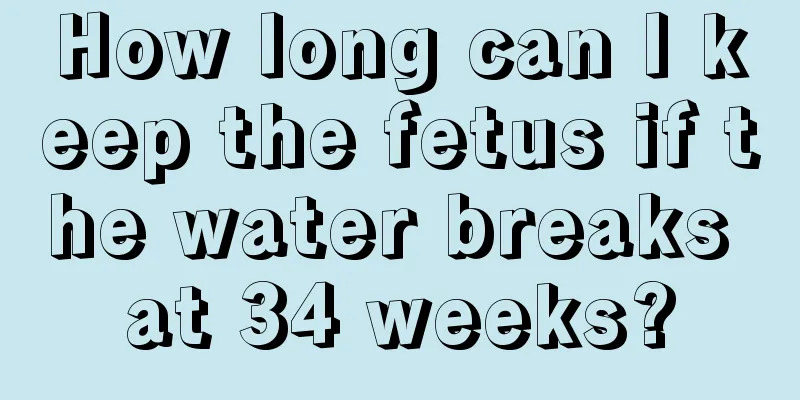 How long can I keep the fetus if the water breaks at 34 weeks?